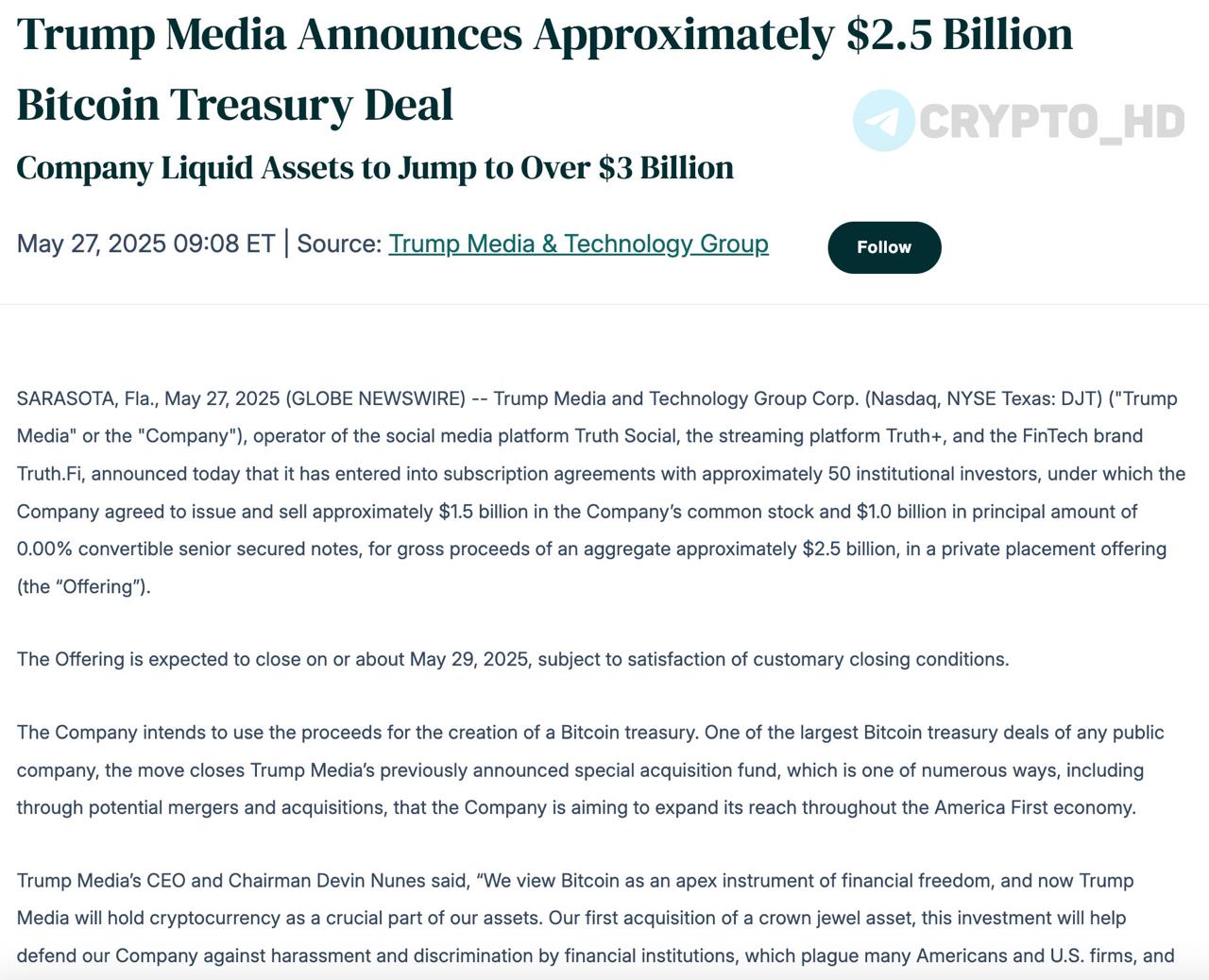 Trump Media Announces Approximately \$2.5 Billion Bitcoin Treasury Deal

CRYPTO_HD

Company Liquid Assets to Jump to Over \$3 Billion

May 27, 2025 09:08 ET | Source: Trump Media & Technology Group

Follow

SARASOTA, Fla., May 27, 2025 (GLOBE NEWSWIRE) -- Trump Media and Technology Group Corp. (Nasdaq, NYSE Texas: DJT) ("Trump Media" or the "Company"), operator of the social media platform Truth Social, the streaming platform Truth+, and the FinTech brand Truth.Fi, announced today that it has entered into subscription agreements with approximately 50 institutional investors, under which the Company agreed to issue and sell approximately \$1.5 billion in the Company's common stock and \$1.0 billion in principal amount of 0.00% convertible senior secured notes, for gross proceeds of an aggregate approximately \$2.5 billion, in a private placement offering (the "Offering").

The Offering is expected to close on or about May 29, 2025, subject to satisfaction of customary closing conditions.

The Company intends to use the proceeds for the creation of a Bitcoin treasury. One of the largest Bitcoin treasury deals of any public company, the move closes Trump Media's previously announced special acquisition fund, which is one of numerous ways, including through potential mergers and acquisitions, that the Company is aiming to expand its reach throughout the America First economy.

Trump Media's CEO and Chairman Devin Nunes said, "We view Bitcoin as an apex instrument of financial freedom, and now Trump Media will hold cryptocurrency as a crucial part of our assets. Our first acquisition of a crown jewel asset, this investment will help defend our Company against harassment and discrimination by financial institutions, which plague many Americans and U.S. firms, and